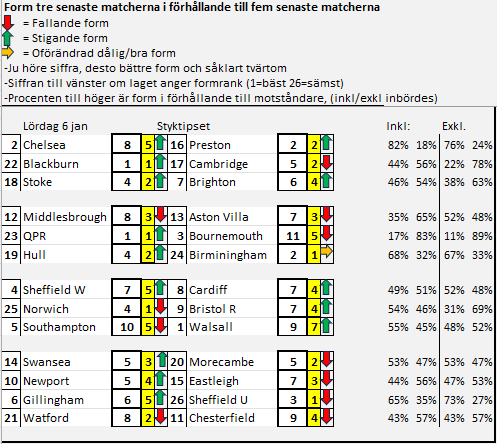 Form tre senaste matcherna i förhållande till fem senaste matcherna
= Fallande form
= Stigande form
= Oförändrad dålig/bra form
-Ju höre siffra, desto bättre form och såklart tvärtom
-Siffran till vänster om laget anger formrank (1=bäst 26=sämst)
-Procenten till höger är form i förhållande till motståndare, (inkl/exkl inbördes)

| | Lördag 6 jan | | | | Styktipset | | | Inkl: | | Exkl. | |
|---|---|---|---|---|---|---|---|---|---|---|---|
| 2 | Chelsea | 8 | 5 | 16 | Preston | 2 | 2 | 82% | 18% | 76% | 24% |
| 22 | Blackburn | 1 | 1 | 17 | Cambridge | 5 | 2 | 44% | 56% | 22% | 78% |
| 18 | Stoke | 4 | 2 | 7 | Brighton | 6 | 4 | 46% | 54% | 38% | 63% |
| 12 | Middlesbrough | 8 | 3 | 13 | Aston Villa | 7 | 3 | 35% | 65% | 52% | 48% |
| 23 | QPR | 1 | 1 | 3 | Bournemouth | 11 | 5 | 17% | 83% | 11% | 89% |
| 19 | Hull | 4 | 2 | 24 | Birminingham | 2 | 1 | 68% | 32% | 67% | 33% |
| 4 | Sheffield W | 7 | 5 | 8 | Cardiff | 7 | 4 | 49% | 51% | 52% | 48% |
| 25 | Norwich | 4 | 1 | 9 | Bristol R | 7 | 4 | 54% | 46% | 31% | 69% |
| 5 | Southampton | 10 | 5 | 1 | Walsall | 9 | 7 | 55% | 45% | 48% | 52% |
| 14 | Swansea | 5 | 3 | 20 | Morecambe | 5 | 2 | 53% | 47% | 53% | 47% |
| 10 | Newport | 5 | 4 | 15 | Eastleigh | 7 | 3 | 44% | 56% | 47% | 53% |
| 6 | Gillingham | 6 | 5 | 26 | Sheffield U | 3 | 1 | 65% | 35% | 73% | 27% |
| 21 | Watford | 8 | 2 | 11 | Chesterfield | 9 | 4 | 43% | 57% | 43% | 57% |